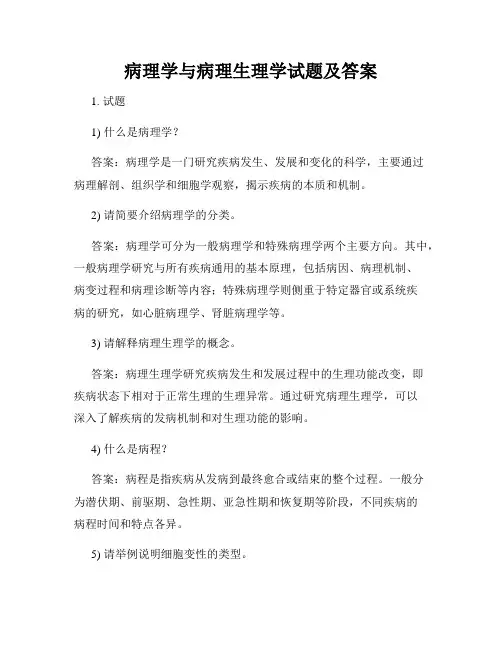 病理学与病理生理学试题及答案

1. 试题

1) 什么是病理学？

答案：病理学是一门研究疾病发生、发展和变化的科学，主要通过病理解剖、组织学和细胞学观察，揭示疾病的本质和机制。

2) 请简要介绍病理学的分类。

答案：病理学可分为一般病理学和特殊病理学两个主要方向。其中，一般病理学研究与所有疾病通用的基本原理，包括病因、病理机制、病变过程和病理诊断等内容；特殊病理学则侧重于特定器官或系统疾病的研究，如心脏病理学、肾脏病理学等。

3) 请解释病理生理学的概念。

答案：病理生理学研究疾病发生和发展过程中的生理功能改变，即疾病状态下相对于正常生理的生理异常。通过研究病理生理学，可以深入了解疾病的发病机制和对生理功能的影响。

4) 什么是病程？

答案：病程是指疾病从发病到最终愈合或结束的整个过程。一般分为潜伏期、前驱期、急性期、亚急性期和恢复期等阶段，不同疾病的病程时间和特点各异。

5) 请举例说明细胞变性的类型。